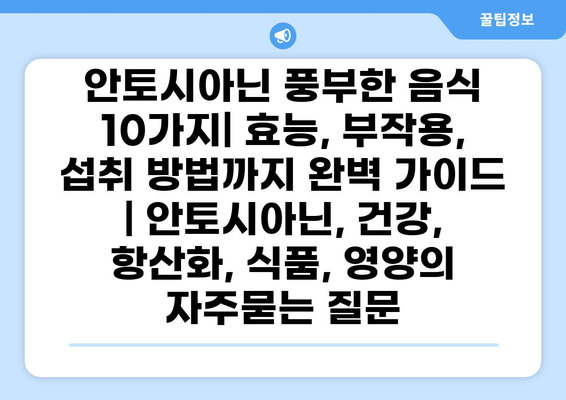 꿀팁정보

안토시아닌 풍부한 음식 10가지| 효능, 부작용, 섭취 방법까지 완벽 가이드 | 안토시아닌, 건강, 항산화, 식품, 영양의 자주묻는 질문